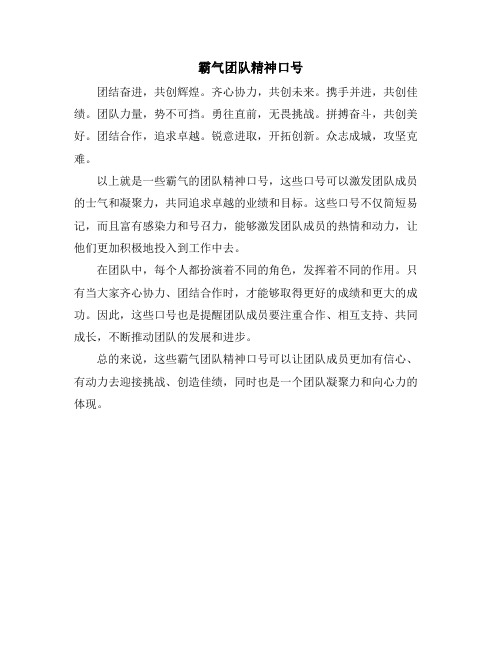 霸气团队精神口号

团结奋进，共创辉煌。齐心协力，共创未来。携手并进，共创佳绩。团队力量，势不可挡。勇往直前，无畏挑战。拼搏奋斗，共创美好。团结合作，追求卓越。锐意进取，开拓创新。众志成城，攻坚克难。

以上就是一些霸气的团队精神口号，这些口号可以激发团队成员的士气和凝聚力，共同追求卓越的业绩和目标。这些口号不仅简短易记，而且富有感染力和号召力，能够激发团队成员的热情和动力，让他们更加积极地投入到工作中去。

在团队中，每个人都扮演着不同的角色，发挥着不同的作用。只有当大家齐心协力、团结合作时，才能够取得更好的成绩和更大的成功。因此，这些口号也是提醒团队成员要注重合作、相互支持、共同成长，不断推动团队的发展和进步。

总的来说，这些霸气团队精神口号可以让团队成员更加有信心、有动力去迎接挑战、创造佳绩，同时也是一个团队凝聚力和向心力的体现。